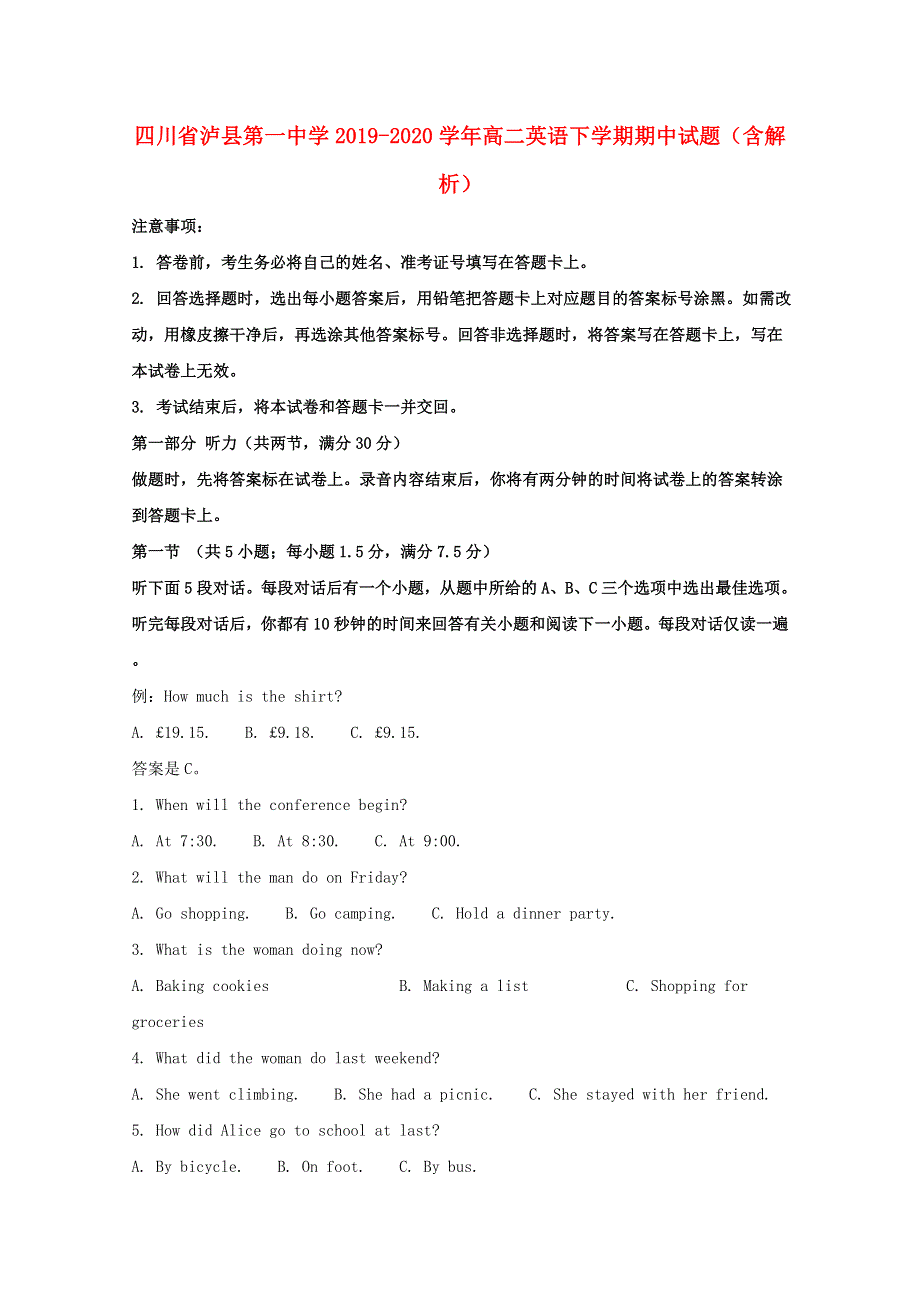 四川省泸县第一中学2019-2020学年高二英语下学期期中试题（含解析）

注意事项：

1. 答卷前，考生务必将自己的姓名、准考证号填写在答题卡上。

2. 回答选择题时，选出每小题答案后，用铅笔把答题卡上对应题目的答案标号涂黑。如需改动，用橡皮擦干净后，再选涂其他答案标号。回答非选择题时，将答案写在答题卡上，写在本试卷上无效。

3. 考试结束后，将本试卷和答题卡一并交回。

第一部分 听力（共两节，满分30分）

做题时，先将答案标在试卷上。录音内容结束后，你将有两分钟的时间将试卷上的答案转涂到答题卡上。

第一节 （共5小题；每小题1.5分，满分7.5分）

听下面5段对话。每段对话后有一个小题，从题中所给的A、B、C三个选项中选出最佳选项。听完每段对话后，你都有10秒钟的时间来回答有关小题和阅读下一小题。每段对话仅读一遍。

例：How much is the shirt?

A. £19.15.    B. £9.18.    C. £9.15.

答案是C。

1. When will the conference begin?

A. At 7:30.    B. At 8:30.    C. At 9:00.

2. What will the man do on Friday?

A. Go shopping.    B. Go camping.    C. Hold a dinner party.

3. What is the woman doing now?

A. Baking cookies    B. Making a list    C. Shopping for groceries

4. What did the woman do last weekend?

A. She went climbing.    B. She had a picnic.    C. She stayed with her friend.

5. How did Alice go to school at last?

A. By bicycle.    B. On foot.    C. By bus.